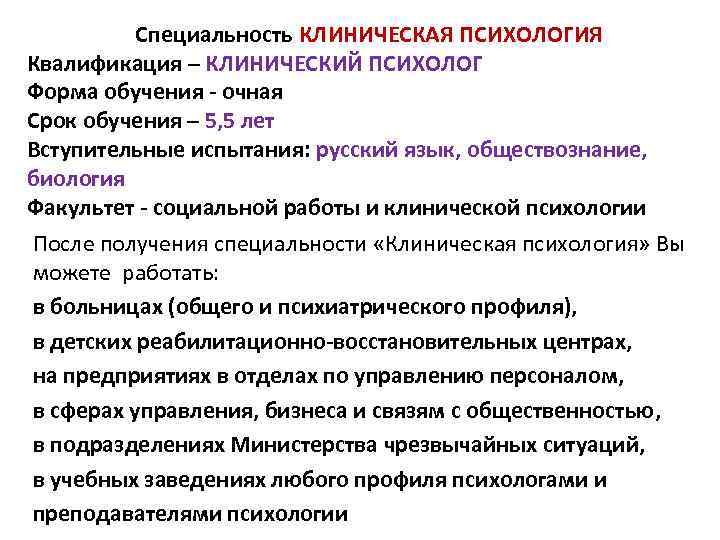 Специальность КЛИНИЧЕСКАЯ ПСИХОЛОГИЯ
Квалификация – КЛИНИЧЕСКИЙ ПСИХОЛОГ
Форма обучения - очная
Срок обучения – 5,5 лет
Вступительные испытания: русский язык, обществознание, биология
Факультет - социальной работы и клинической психологии

После получения специальности «Клиническая психология» Вы можете работать:

в больницах (общего и психиатрического профиля),

в детских реабилитационно-восстановительных центрах,

на предприятиях в отделах по управлению персоналом,

в сферах управления, бизнеса и связям с общественностью,

в подразделениях Министерства чрезвычайных ситуаций,

в учебных заведениях любого профиля психологами и преподавателями психологии